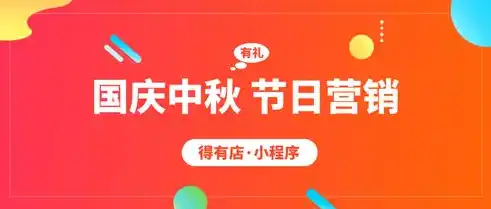 有礼

国庆中秋 节日营销

得有店·小程序